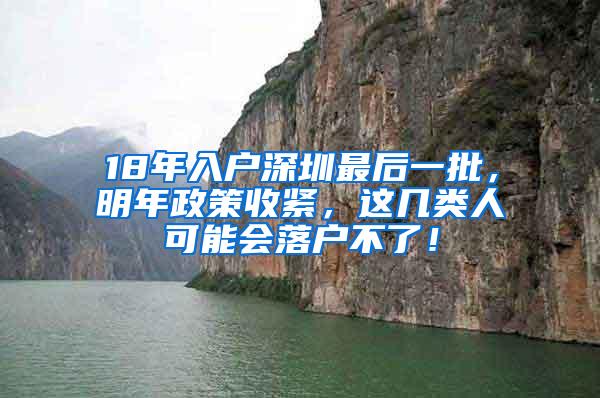 18年入户深圳最后一批，明年政策收紧，这几类人可能会落户不了！